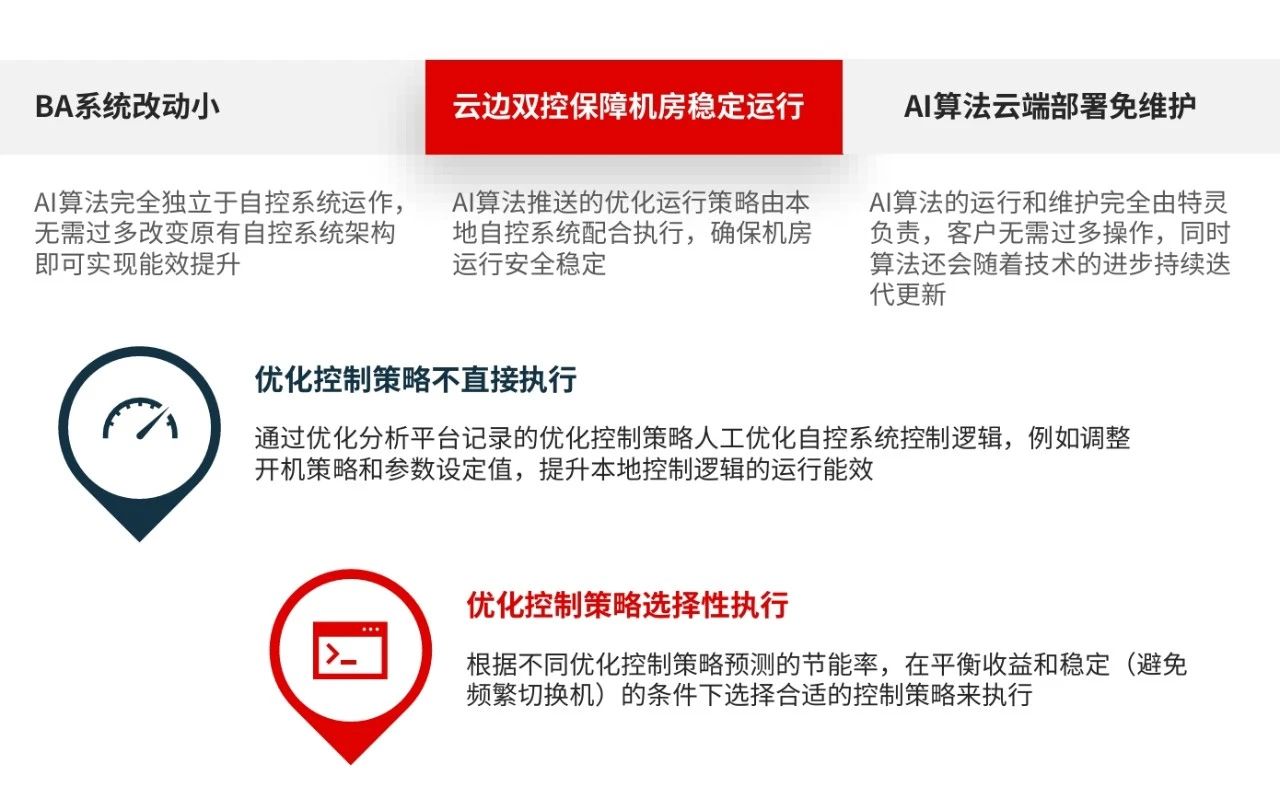 BA系统改动小

AI算法完全独立于自控系统运作，无需过多改变原有自控系统架构即可实现能效提升

云边双控保障机房稳定运行

AI算法推送的优化运行策略由本地自控系统配合执行，确保机房运行安全稳定

AI算法云端部署免维护

AI算法的运行和维护完全由特灵负责，客户无需过多操作，同时算法还会随着技术的进步持续迭代更新

优化控制策略不直接执行

通过优化分析平台记录的优化控制策略人工优化自控系统控制逻辑，例如调整开机策略和参数设定值，提升本地控制逻辑的运行能效

优化控制策略选择性执行

根据不同优化控制策略预测的节能率，在平衡收益和稳定（避免频繁切换机）的条件下选择合适的控制策略来执行